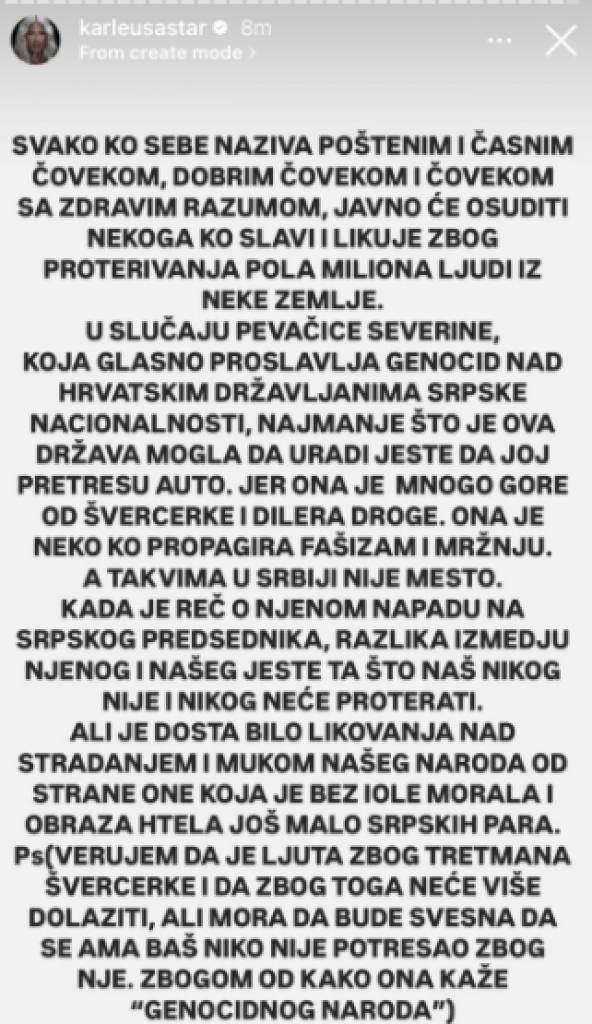 karleusastar 8m
From create mode >

SVAKO KO SEBE NAZIVA POŠTENIM I ČASNIM ČOVEKOM, DOBRIM ČOVEKOM I ČOVEKOM SA ZDRAVIM RAZUMOM, JAVNO ĆE OSUDITI NEKOGA KO SLAVI I LIKUJE ZBOG PROTERIVANJA POLA MILIONA LJUDI IZ NEKE ZEMLJE.
U SLUČAJU PEVAČICE SEVERINE, KOJA GLASNO PROSLAVLJA GENOCID NAD HRVATSKIM DRŽAVLJANIMA SRPSKE NACIONALNOSTI, NAJMANJE ŠTO JE OVA DRŽAVA MOGLA DA URADI JESTE DA JOJ PRETRESU AUTO. JER ONA JE MNOGO GORE OD ŠVERCERKE I DILERA DROGE. ONA JE NEKO KO PROPAGIRA FAŠIZAM I MRŽNJU.
A TAKVIMA U SRBIJI NIJE MESTO.
KADA JE REČ O NJENOM NAPADU NA SRPSKOG PREDSEDNIKA, RAZLIKA IZMEDJU NJENOG I NAŠEG JESTE TA ŠTO NAŠ NIKOG NIJE I NIKOG NEĆE PROTERATI.
ALI JE DOSTA BILO LIKOVANJA NAD STRADANJEM I MUKOM NAŠEG NARODA OD STRANE ONE KOJA JE BEZ IOLE MORALA I OBRAZA HTELA JOŠ MALO SRPSKIH PARA.
Ps(VERUJEM DA JE LJUTA ZBOG TRETMANA ŠVERCERKE I DA ZBOG TOGA NEĆE VIŠE DOLAZITI, ALI MORA DA BUDE SVESNA DA SE AMA BAŠ NIKO NIJE POTRESAO ZBOG NJE. ZBOGOM OD KAKO ONA KAŽE "GENOCIDNOG NARODA")